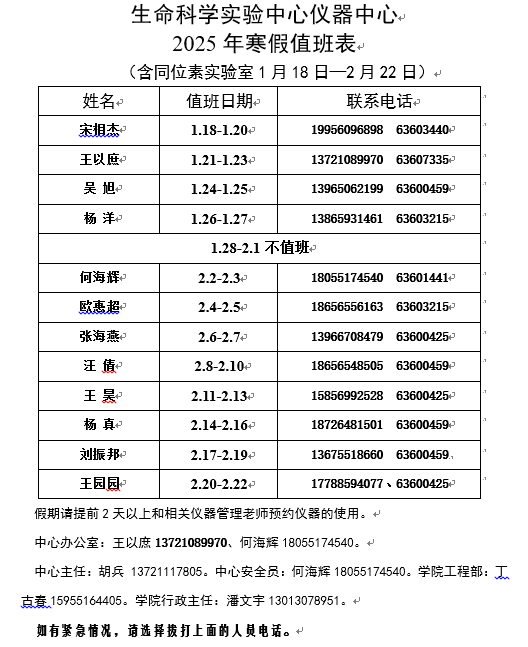 生命科学实验中心仪器中心
2025 年寒假值班表
（含同位素实验室 1 月 18 日—2 月 22 日）

| 姓名 | 值班日期 | 联系电话 |
|---|---|---|
| 宋相杰 | 1.18-1.20 | 19956096898 63603440 |
| 王以庶 | 1.21-1.23 | 13721089970 63607335 |
| 吴 旭 | 1.24-1.25 | 13965062199 63600459 |
| 杨 洋 | 1.26-1.27 | 13865931461 63603215 |
| 1.28-2.1 不值班 | | |
| 何海辉 | 2.2-2.3 | 18055174540 63601441 |
| 欧惠超 | 2.4-2.5 | 18656556163 63603215 |
| 张海燕 | 2.6-2.7 | 13966708479 63600425 |
| 汪 倩 | 2.8-2.10 | 18656548505 63600459 |
| 王 昊 | 2.11-2.13 | 15856992528 63600425 |
| 杨 真 | 2.14-2.16 | 18726481501 63600459 |
| 刘振邦 | 2.17-2.19 | 13675518660 63600459 |
| 王园园 | 2.20-2.22 | 17788594077、63600425 |

假期请提前 2 天以上和相关仪器管理老师预约仪器的使用。

中心办公室：王以庶 13721089970、何海辉 18055174540。

中心主任：胡兵 13721117805。中心安全员：何海辉 18055174540。学院工程部：丁古春 15955164405。学院行政主任：潘文宇 13013078951。

如有紧急情况，请选择拨打上面的人员电话。